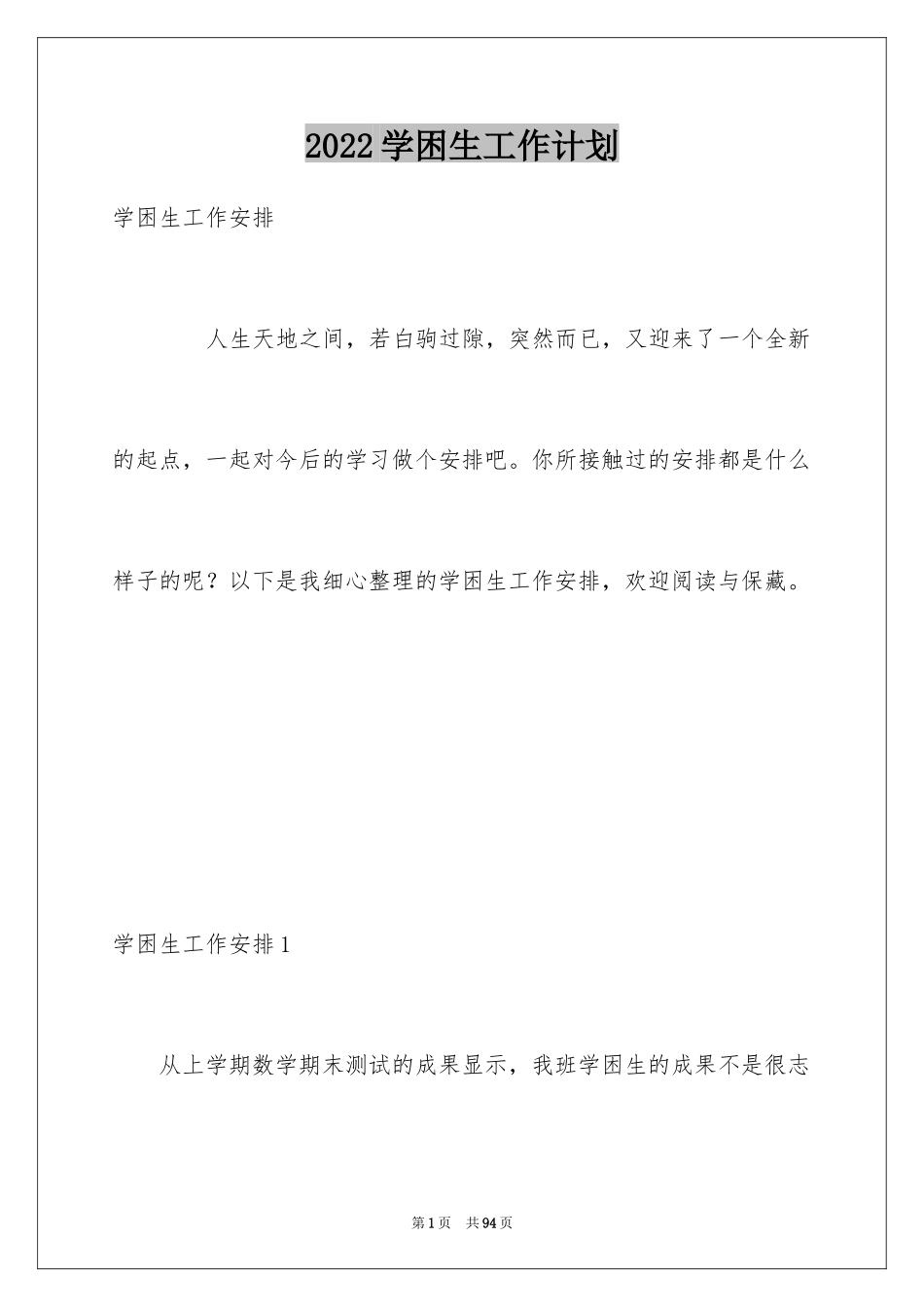 2022学困生工作计划

学困生工作安排

人生天地之间，若白驹过隙，突然而已，又迎来了一个全新的起点，一起对今后的学习做个安排吧。你所接触过的安排都是什么样子的呢？以下是我细心整理的学困生工作安排，欢迎阅读与保藏。

学困生工作安排1

从上学期数学期末测试的成果显示，我班学困生的成果不是很志

第1页 共94页